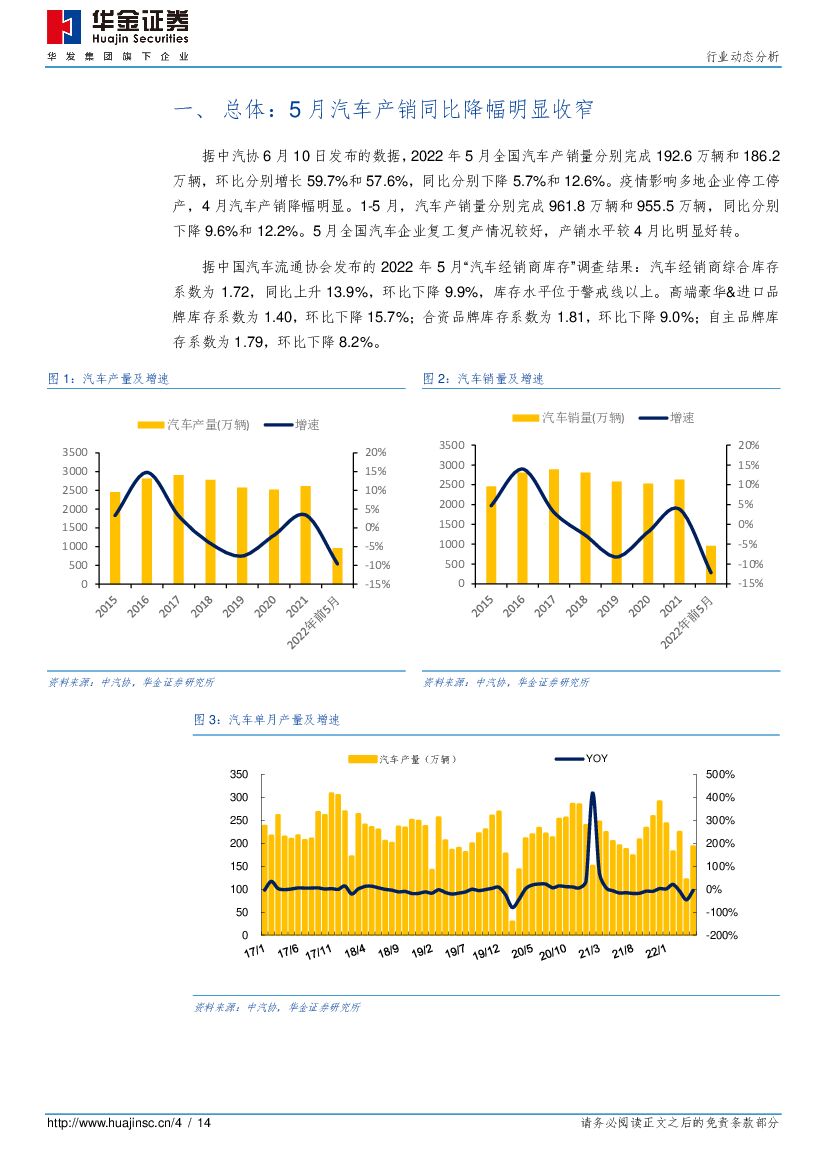 华金证券
Huajin Securities
华发集团旗下企业

行业动态分析

一、总体：5月汽车产销同比降幅明显收窄

据中汽协6月10日发布的数据，2022年5月全国汽车产销量分别完成192.6万辆和186.2万辆，环比分别增长59.7%和57.6%，同比分别下降5.7%和12.6%。疫情影响多地企业停工停产，4月汽车产销降幅明显。1-5月，汽车产销量分别完成961.8万辆和955.5万辆，同比分别下降9.6%和12.2%。5月全国汽车企业复工复产情况较好，产销水平较4月比明显好转。

据中国汽车流通协会发布的2022年5月“汽车经销商库存”调查结果：汽车经销商综合库存系数为1.72，同比上升13.9%，环比下降9.9%，库存水平位于警戒线以上。高端豪华&进口品牌库存系数为1.40，环比下降15.7%；合资品牌库存系数为1.81，环比下降9.0%；自主品牌库存系数为1.79，环比下降8.2%。

图1：汽车产量及增速

汽车产量(万辆)　增速

3500 3000 2500 2000 1500 1000 500 0
20% 15% 10% 5% 0% -5% -10% -15%
2015 2016 2017 2018 2019 2020 2021 2022年前5月

资料来源：中汽协，华金证券研究所

图2：汽车销量及增速

汽车销量(万辆)　增速

3500 3000 2500 2000 1500 1000 500 0
20% 15% 10% 5% 0% -5% -10% -15%
2015 2016 2017 2018 2019 2020 2021 2022年前5月

资料来源：中汽协，华金证券研究所

图3：汽车单月产量及增速

汽车产量（万辆）　YOY

350 300 250 200 150 100 50 0
500% 400% 300% 200% 100% 0% -100% -200%
17/1 17/6 17/11 18/4 18/9 19/2 19/7 19/12 20/5 20/10 21/3 21/8 22/1

资料来源：中汽协，华金证券研究所

http://www.huajinsc.cn/4 / 14　请务必阅读正文之后的免责条款部分